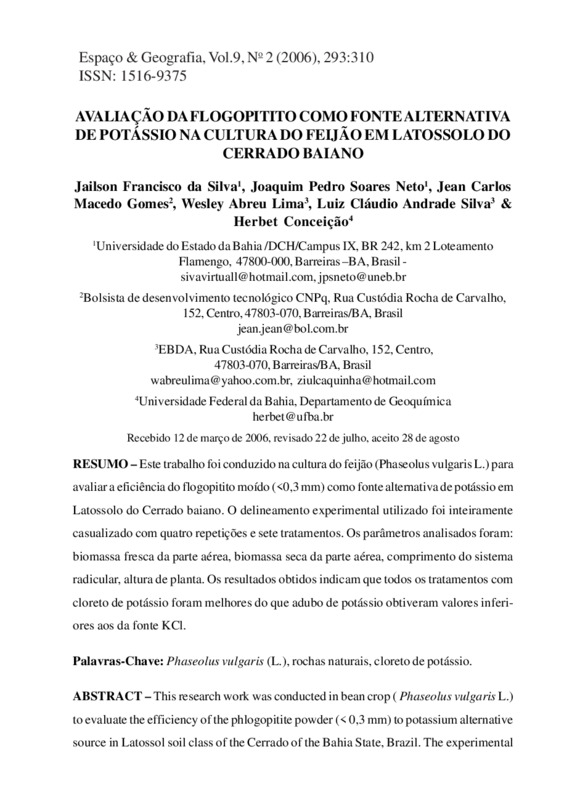 Espaço & Geografia, Vol.9, Nº 2 (2006), 293:310
ISSN: 1516-9375

AVALIAÇÃO DA FLOGOPITITO COMO FONTE ALTERNATIVA DE POTÁSSIO NA CULTURA DO FEIJÃO EM LATOSSOLO DO CERRADO BAIANO

Jailson Francisco da Silva$^1$, Joaquim Pedro Soares Neto$^1$, Jean Carlos Macedo Gomes$^2$, Wesley Abreu Lima$^3$, Luiz Cláudio Andrade Silva$^3$ & Herbet Conceição$^4$

$^1$Universidade do Estado da Bahia /DCH/Campus IX, BR 242, km 2 Loteamento Flamengo, 47800-000, Barreiras –BA, Brasil - sivavirtuall@hotmail.com, jpsneto@uneb.br

$^2$Bolsista de desenvolvimento tecnológico CNPq, Rua Custódia Rocha de Carvalho, 152, Centro, 47803-070, Barreiras/BA, Brasil jean.jean@bol.com.br

$^3$EBDA, Rua Custódia Rocha de Carvalho, 152, Centro, 47803-070, Barreiras/BA, Brasil wabreulima@yahoo.com.br, ziulcaquinha@hotmail.com

$^4$Universidade Federal da Bahia, Departamento de Geoquímica herbet@ufba.br

Recebido 12 de março de 2006, revisado 22 de julho, aceito 28 de agosto

RESUMO – Este trabalho foi conduzido na cultura do feijão (Phaseolus vulgaris L.) para avaliar a eficiência do flogopitito moído (<0,3 mm) como fonte alternativa de potássio em Latossolo do Cerrado baiano. O delineamento experimental utilizado foi inteiramente casualizado com quatro repetições e sete tratamentos. Os parâmetros analisados foram: biomassa fresca da parte aérea, biomassa seca da parte aérea, comprimento do sistema radicular, altura de planta. Os resultados obtidos indicam que todos os tratamentos com cloreto de potássio foram melhores do que adubo de potássio obtiveram valores inferiores aos da fonte KCl.

Palavras-Chave: Phaseolus vulgaris (L.), rochas naturais, cloreto de potássio.

ABSTRACT – This research work was conducted in bean crop ( Phaseolus vulgaris L.) to evaluate the efficiency of the phlogopitite powder (< 0,3 mm) to potassium alternative source in Latossol soil class of the Cerrado of the Bahia State, Brazil. The experimental